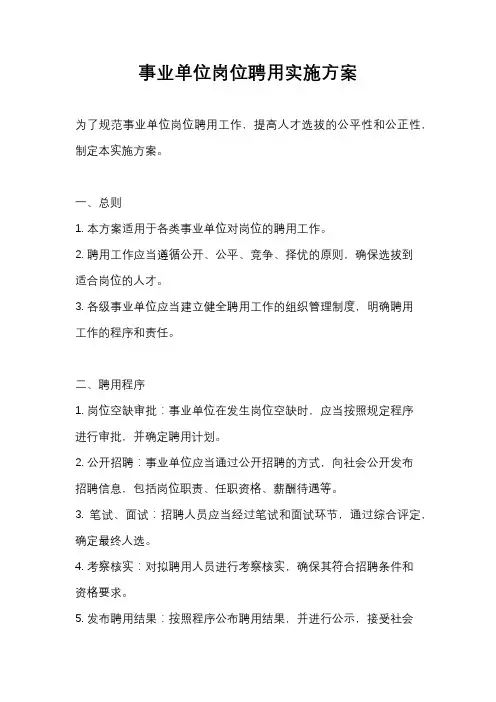 事业单位岗位聘用实施方案

为了规范事业单位岗位聘用工作，提高人才选拔的公平性和公正性，制定本实施方案。

一、总则

1. 本方案适用于各类事业单位对岗位的聘用工作。

2. 聘用工作应当遵循公开、公平、竞争、择优的原则，确保选拔到适合岗位的人才。

3. 各级事业单位应当建立健全聘用工作的组织管理制度，明确聘用工作的程序和责任。

二、聘用程序

1. 岗位空缺审批：事业单位在发生岗位空缺时，应当按照规定程序进行审批，并确定聘用计划。

2. 公开招聘：事业单位应当通过公开招聘的方式，向社会公开发布招聘信息，包括岗位职责、任职资格、薪酬待遇等。

3. 笔试、面试：招聘人员应当经过笔试和面试环节，通过综合评定，确定最终人选。

4. 考察核实：对拟聘用人员进行考察核实，确保其符合招聘条件和资格要求。

5. 发布聘用结果：按照程序公布聘用结果，并进行公示，接受社会